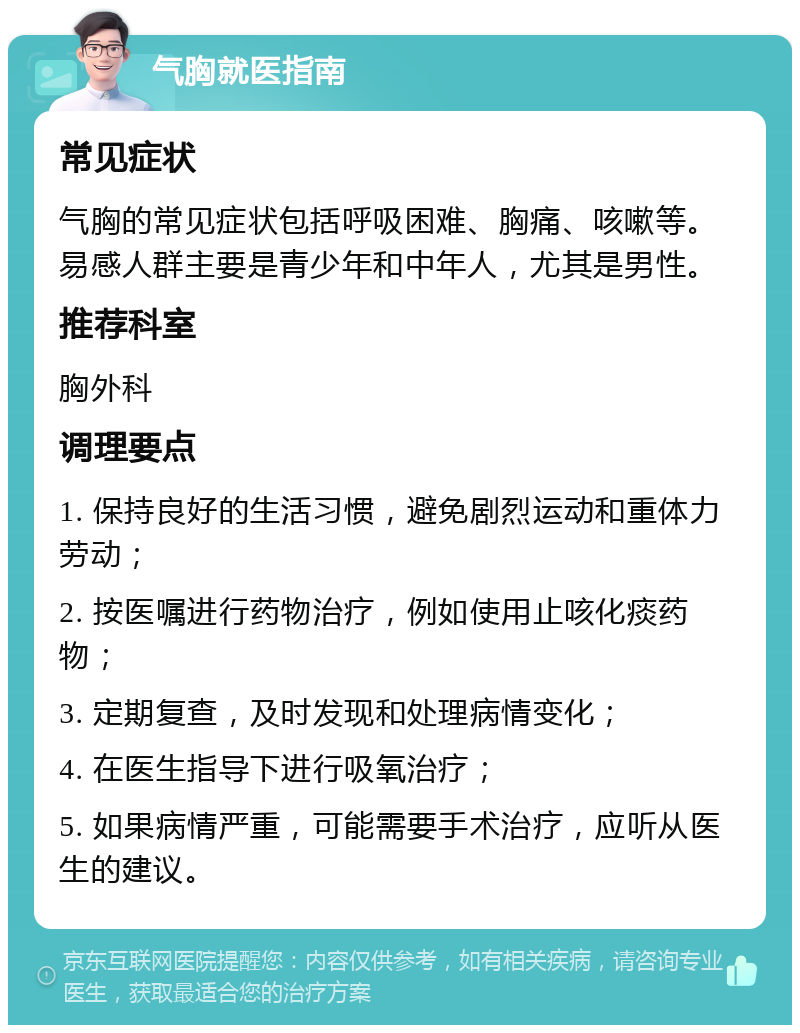 气胸就医指南

常见症状

气胸的常见症状包括呼吸困难、胸痛、咳嗽等。易感人群主要是青少年和中年人，尤其是男性。

推荐科室

胸外科

调理要点

1. 保持良好的生活习惯，避免剧烈运动和重体力劳动；

2. 按医嘱进行药物治疗，例如使用止咳化痰药物；

3. 定期复查，及时发现和处理病情变化；

4. 在医生指导下进行吸氧治疗；

5. 如果病情严重，可能需要手术治疗，应听从医生的建议。

京东互联网医院提醒您：内容仅供参考，如有相关疾病，请咨询专业医生，获取最适合您的治疗方案